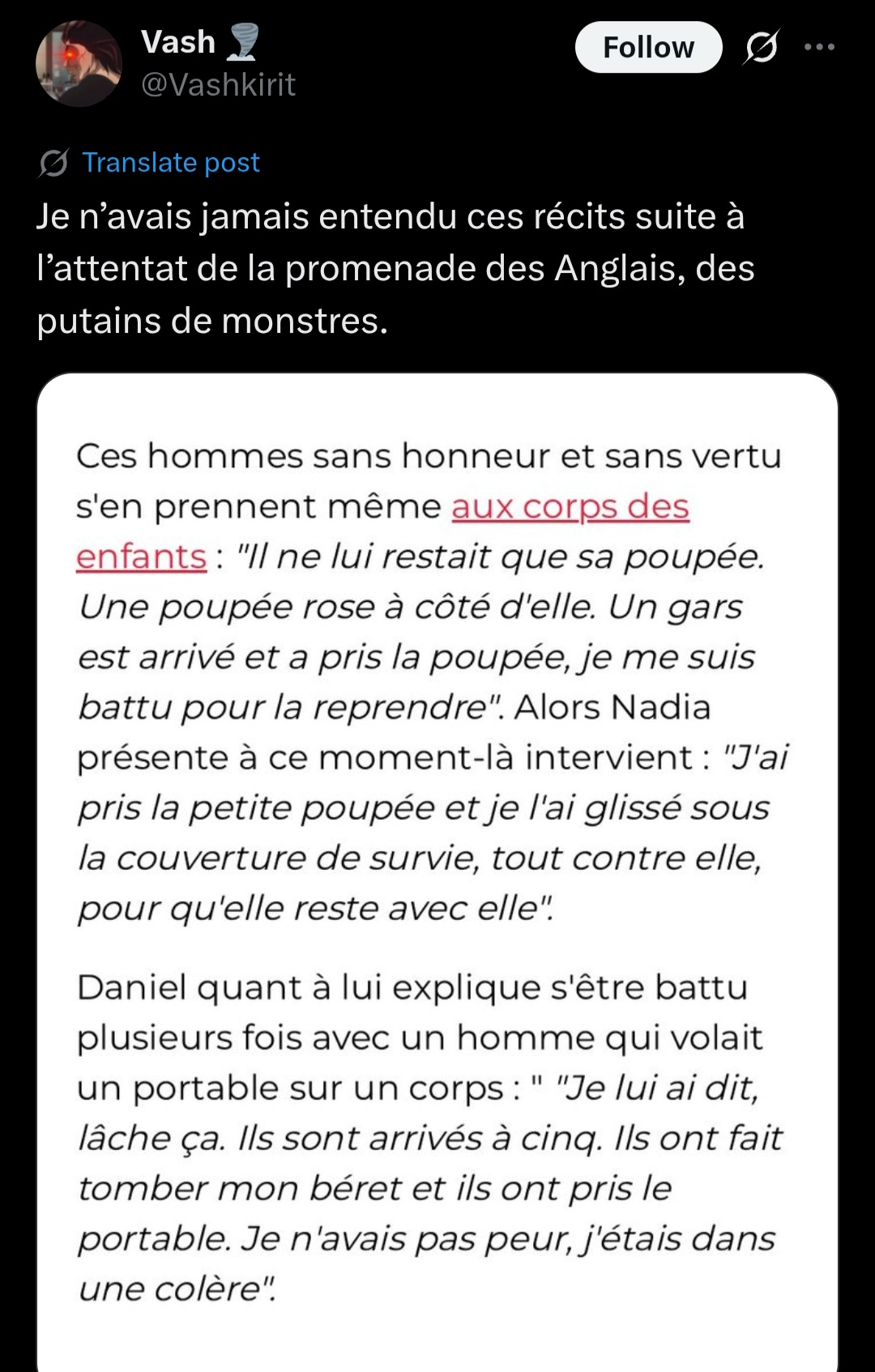 Vash 🌪️
@Vashkirit

Follow

Translate post

Je n’avais jamais entendu ces récits suite à l’attentat de la promenade des Anglais, des putains de monstres.

Ces hommes sans honneur et sans vertu s'en prennent même aux corps des enfants : "Il ne lui restait que sa poupée. Une poupée rose à côté d'elle. Un gars est arrivé et a pris la poupée, je me suis battu pour la reprendre". Alors Nadia présente à ce moment-là intervient : "J'ai pris la petite poupée et je l'ai glissé sous la couverture de survie, tout contre elle, pour qu'elle reste avec elle".

Daniel quant à lui explique s'être battu plusieurs fois avec un homme qui volait un portable sur un corps : " "Je lui ai dit, lâche ça. Ils sont arrivés à cinq. Ils ont fait tomber mon béret et ils ont pris le portable. Je n'avais pas peur, j'étais dans une colère".